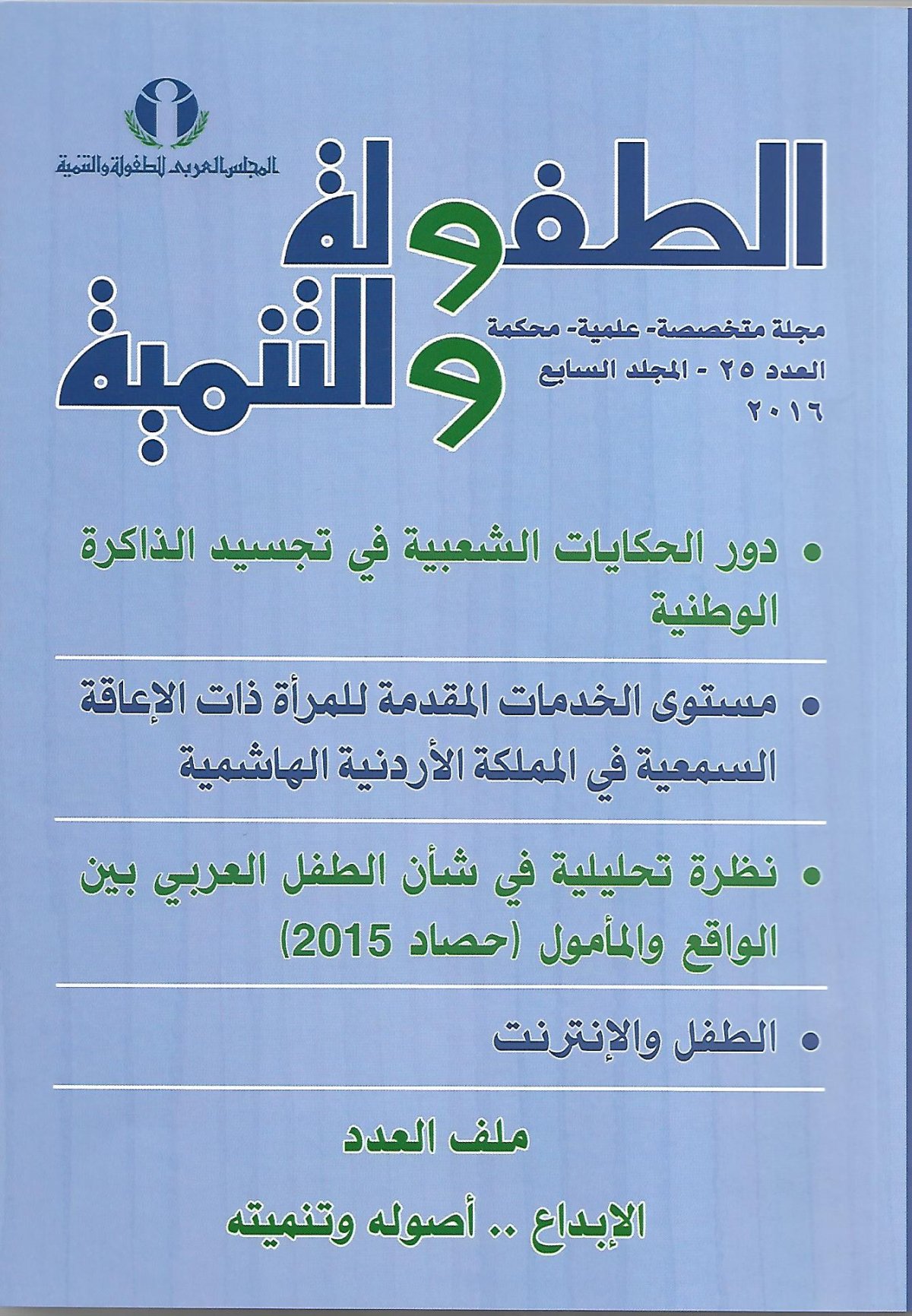 المجلس العربي للطفولة والتنمية

الطفولة والتنمية

مجلة متخصصة- علمية- محكمة
العدد ٢٥ - المجلد السابع
٢٠١٦

• دور الحكايات الشعبية في تجسيد الذاكرة الوطنية

• مستوى الخدمات المقدمة للمرأة ذات الإعاقة السمعية في المملكة الأردنية الهاشمية

• نظرة تحليلية في شأن الطفل العربي بين الواقع والمأمول (حصاد 2015)

• الطفل والإنترنت

ملف العدد

الإبداع .. أصوله وتنميته